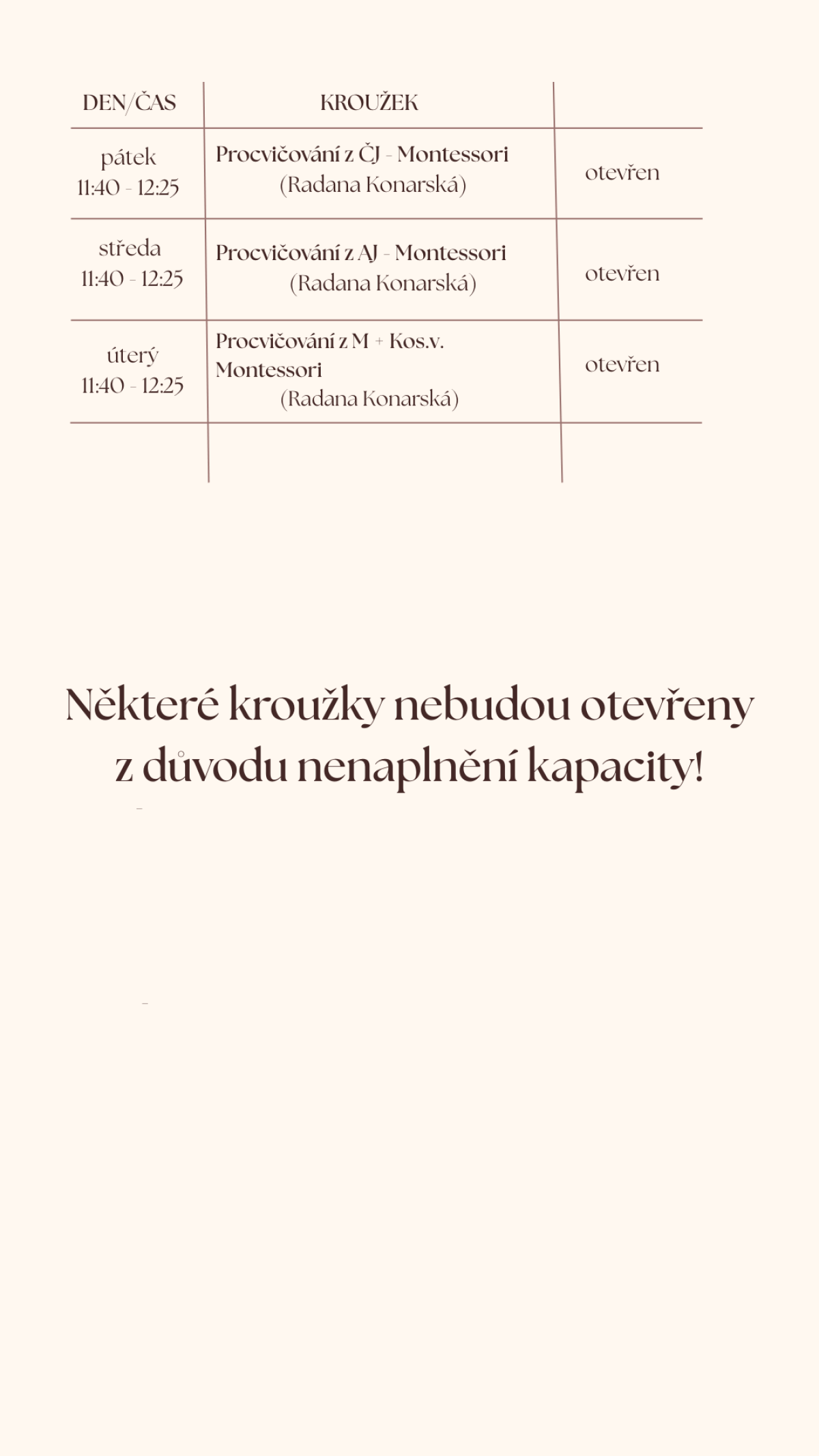 | DEN/ČAS | KROUŽEK | |
|---|---|---|
| pátek 11:40 - 12:25 | Procvičování z ČJ - Montessori (Radana Konarská) | otevřen |
| středa 11:40 - 12:25 | Procvičování z AJ - Montessori (Radana Konarská) | otevřen |
| úterý 11:40 - 12:25 | Procvičování z M + Kos.v. Montessori (Radana Konarská) | otevřen |
| | | |

Některé kroužky nebudou otevřeny z důvodu nenaplnění kapacity!